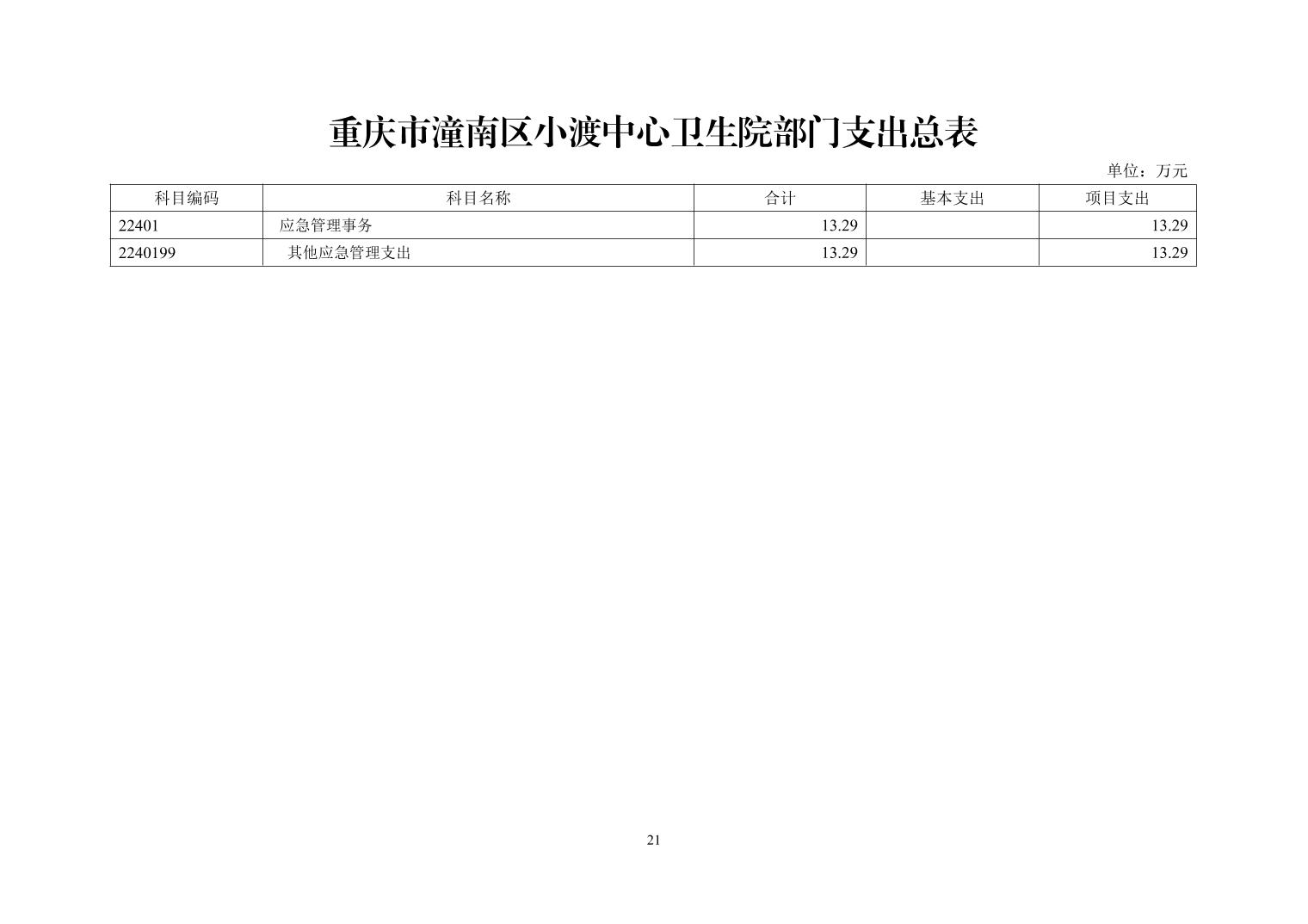 重庆市潼南区小渡中心卫生院部门支出总表

单位：万元

| 科目编码 | 科目名称 | 合计 | 基本支出 | 项目支出 |
|---|---|---|---|---|
| 22401 | 应急管理事务 | 13.29 | | 13.29 |
| 2240199 | 其他应急管理支出 | 13.29 | | 13.29 |

21